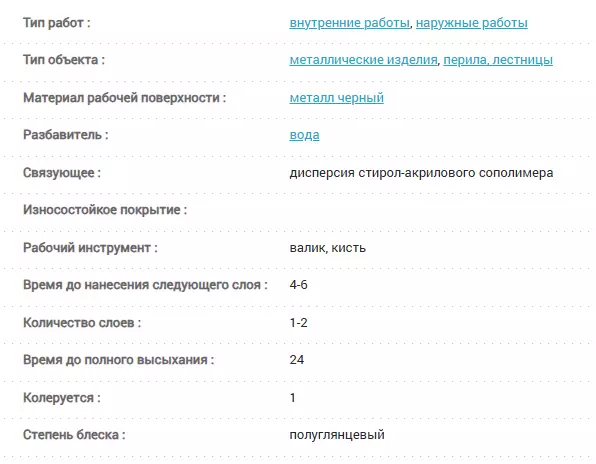 | | |
|---|---|
| Тип работ : | внутренние работы, наружные работы |
| Тип объекта : | металлические изделия, перила, лестницы |
| Материал рабочей поверхности : | металл черный |
| Разбавитель : | вода |
| Связующее : | дисперсия стирол-акрилового сополимера |
| Износостойкое покрытие : | |
| Рабочий инструмент : | валик, кисть |
| Время до нанесения следующего слоя : | 4-6 |
| Количество слоев : | 1-2 |
| Время до полного высыхания : | 24 |
| Колеруется : | 1 |
| Степень блеска : | полуглянцевый |